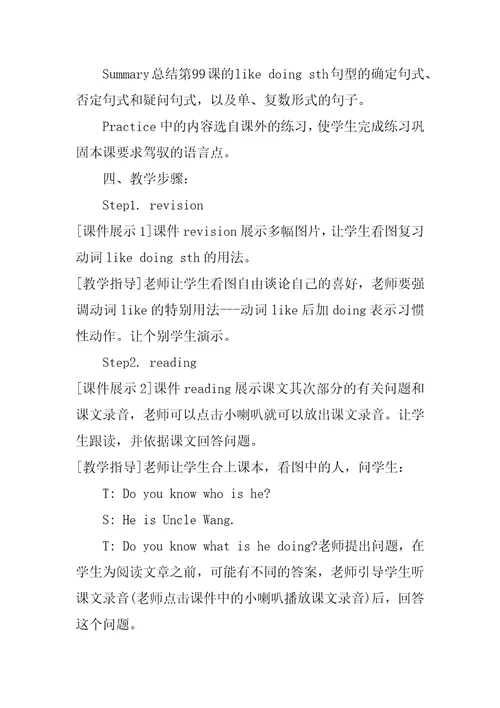 Summary总结第99课的like doing sth句型的确定句式、否定句式和疑问句式，以及单、复数形式的句子。

Practice中的内容选自课外的练习，使学生完成练习巩固本课要求驾驭的语言点。

四、教学步骤：

Step1. revision

[课件展示1]课件revision展示多幅图片，让学生看图复习动词like doing sth的用法。

[教学指导]老师让学生看图自由谈论自己的喜好，老师要强调动词like的特别用法---动词like后加doing表示习惯性动作。让个别学生演示。

Step2. reading

[课件展示2]课件reading展示课文其次部分的有关问题和课文录音，老师可以点击小喇叭就可以放出课文录音。让学生跟读，并依据课文回答问题。

[教学指导]老师让学生合上课本，看图中的人，问学生：

T: Do you know who is he?

S: He is Uncle Wang.

T: Do you know what is he doing?老师提出问题，在学生为阅读文章之前，可能有不同的答案，老师引导学生听课文录音(老师点击课件中的小喇叭播放课文录音)后，回答这个问题。